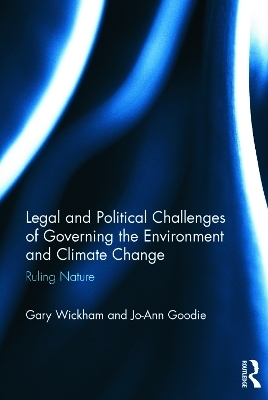 Legal and Political Challenges of Governing the Environment and Climate Change

Ruling Nature

Gary Wickham and Jo-Ann Goodie

ROUTLEDGE